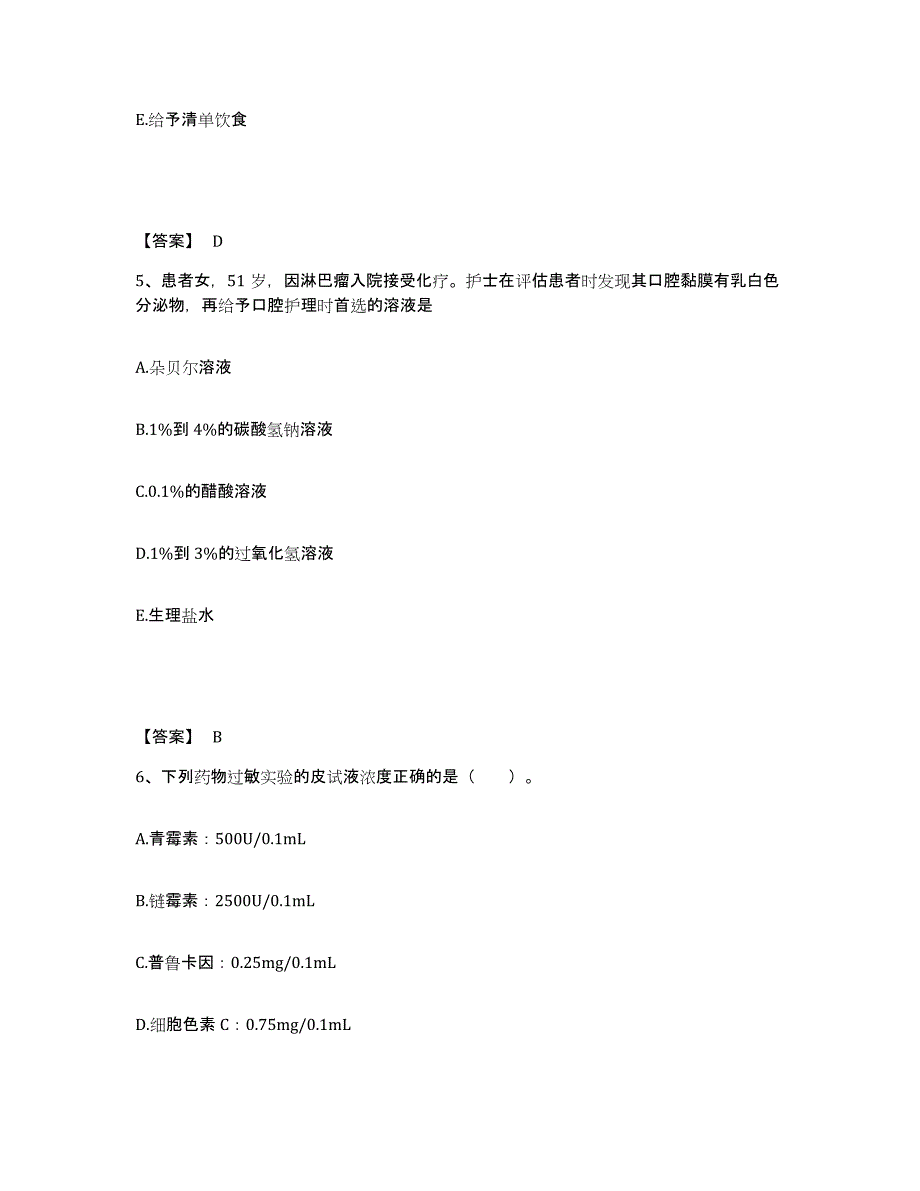 E.给予清单饮食

【答案】 D

5、患者女，51 岁，因淋巴瘤入院接受化疗。护士在评估患者时发现其口腔黏膜有乳白色分泌物，再给予口腔护理时首选的溶液是

A.朵贝尔溶液

B.1%到 4%的碳酸氢钠溶液

C.0.1%的醋酸溶液

D.1%到 3%的过氧化氢溶液

E.生理盐水

【答案】 B

6、下列药物过敏实验的皮试液浓度正确的是（　　）。

A.青霉素：500U/0.1mL

B.链霉素：2500U/0.1mL

C.普鲁卡因：0.25mg/0.1mL

D.细胞色素 C：0.75mg/0.1mL